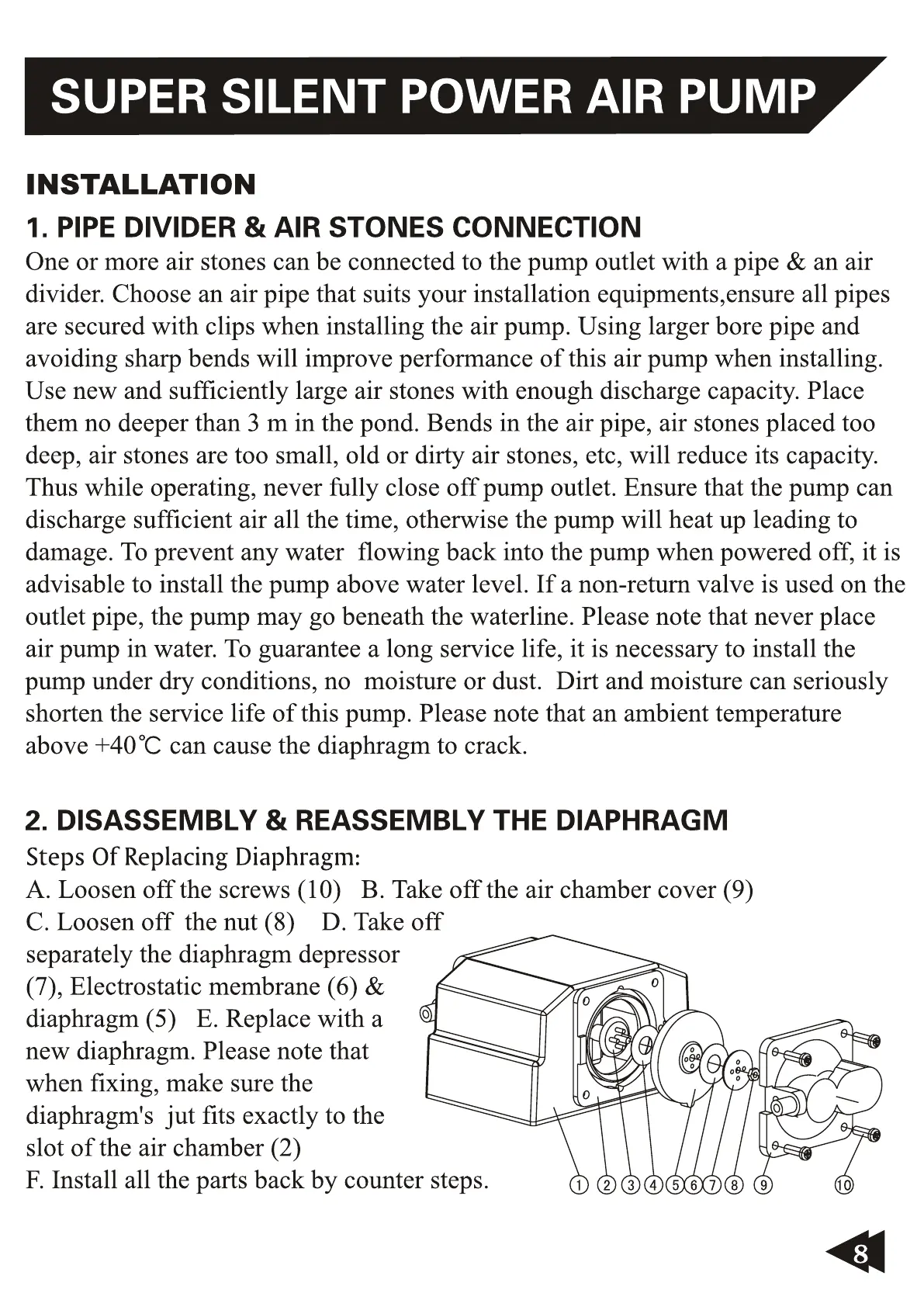 SUPER SILENT POWER AIR PUMP

INSTALLATION

1. PIPE DIVIDER & AIR STONES CONNECTION

One or more air stones can be connected to the pump outlet with a pipe & an air divider. Choose an air pipe that suits your installation equipments,ensure all pipes are secured with clips when installing the air pump. Using larger bore pipe and avoiding sharp bends will improve performance of this air pump when installing. Use new and sufficiently large air stones with enough discharge capacity. Place them no deeper than 3 m in the pond. Bends in the air pipe, air stones placed too deep, air stones are too small, old or dirty air stones, etc, will reduce its capacity. Thus while operating, never fully close off pump outlet. Ensure that the pump can discharge sufficient air all the time, otherwise the pump will heat up leading to damage. To prevent any water flowing back into the pump when powered off, it is advisable to install the pump above water level. If a non-return valve is used on the outlet pipe, the pump may go beneath the waterline. Please note that never place air pump in water. To guarantee a long service life, it is necessary to install the pump under dry conditions, no moisture or dust. Dirt and moisture can seriously shorten the service life of this pump. Please note that an ambient temperature above +40℃ can cause the diaphragm to crack.

2. DISASSEMBLY & REASSEMBLY THE DIAPHRAGM

Steps Of Replacing Diaphragm:
A. Loosen off the screws (10) B. Take off the air chamber cover (9)
C. Loosen off the nut (8) D. Take off separately the diaphragm depressor (7), Electrostatic membrane (6) & diaphragm (5) E. Replace with a new diaphragm. Please note that when fixing, make sure the diaphragm's jut fits exactly to the slot of the air chamber (2)
F. Install all the parts back by counter steps.

① ② ③ ④ ⑤ ⑥ ⑦ ⑧ ⑨ ⑩

8